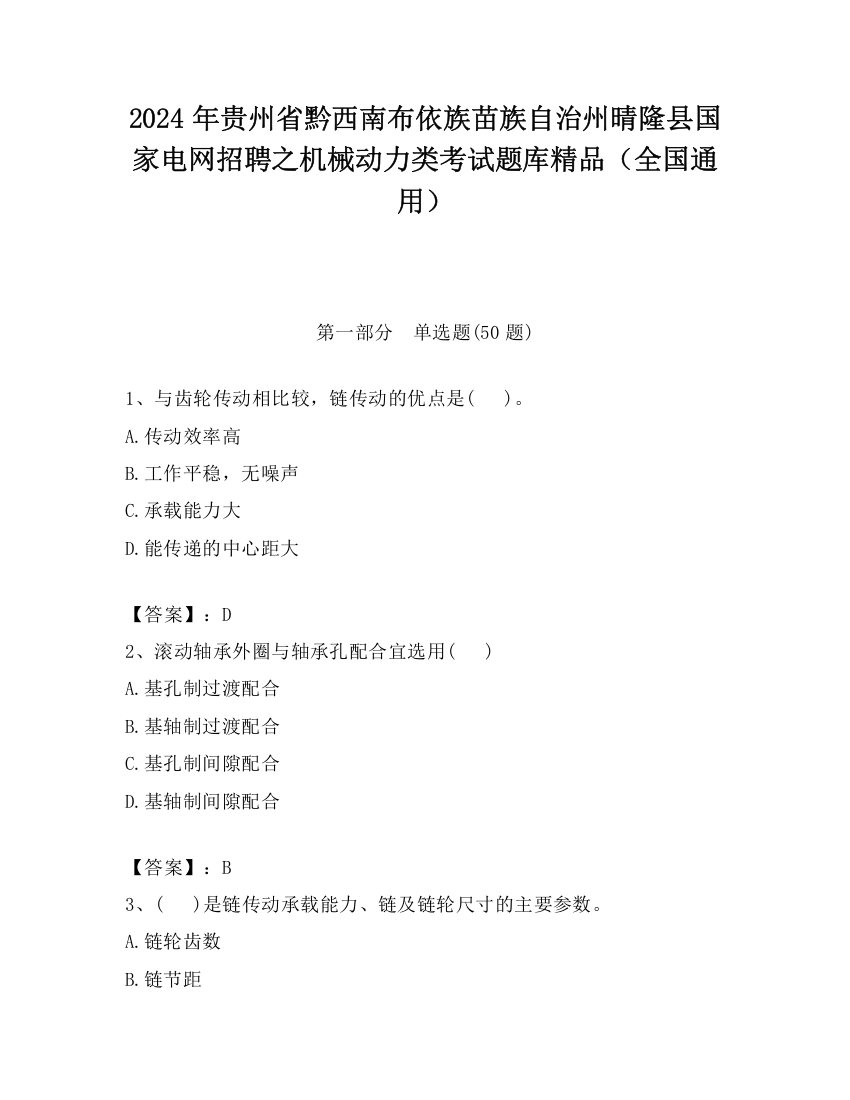 2024 年贵州省黔西南布依族苗族自治州晴隆县国家电网招聘之机械动力类考试题库精品（全国通用）

第一部分　单选题(50 题)

1、与齿轮传动相比较，链传动的优点是(　　)。
A.传动效率高
B.工作平稳，无噪声
C.承载能力大
D.能传递的中心距大

【答案】：D
2、滚动轴承外圈与轴承孔配合宜选用(　　)
A.基孔制过渡配合
B.基轴制过渡配合
C.基孔制间隙配合
D.基轴制间隙配合

【答案】：B
3、(　　)是链传动承载能力、链及链轮尺寸的主要参数。
A.链轮齿数
B.链节距